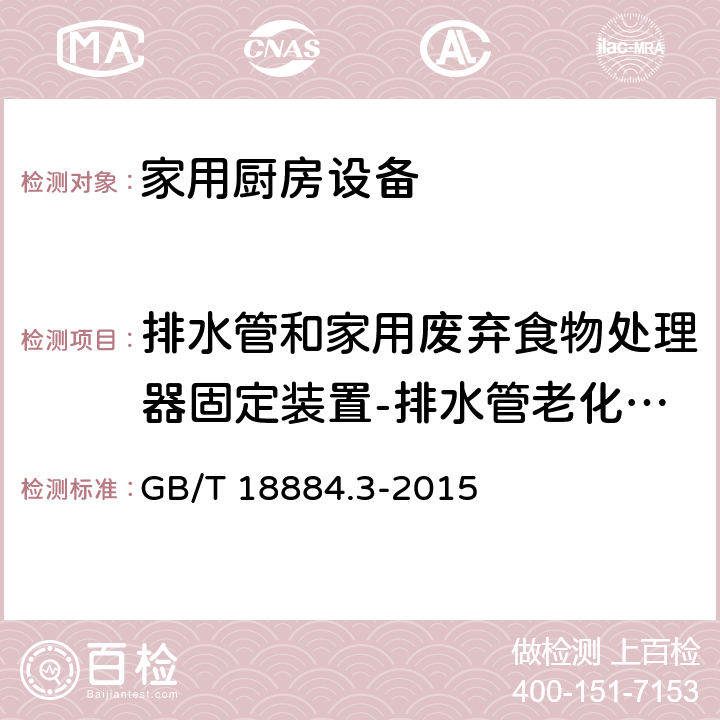 MA CNAS AC ilac-MRA

检测对象： 家用厨房设备

检测项目： 排水管和家用废弃食物处理器固定装置-排水管老化…

检测标准： GB/T 18884.3-2015

百检 Baijiantest.com

做检测 上百检
400-151-7153